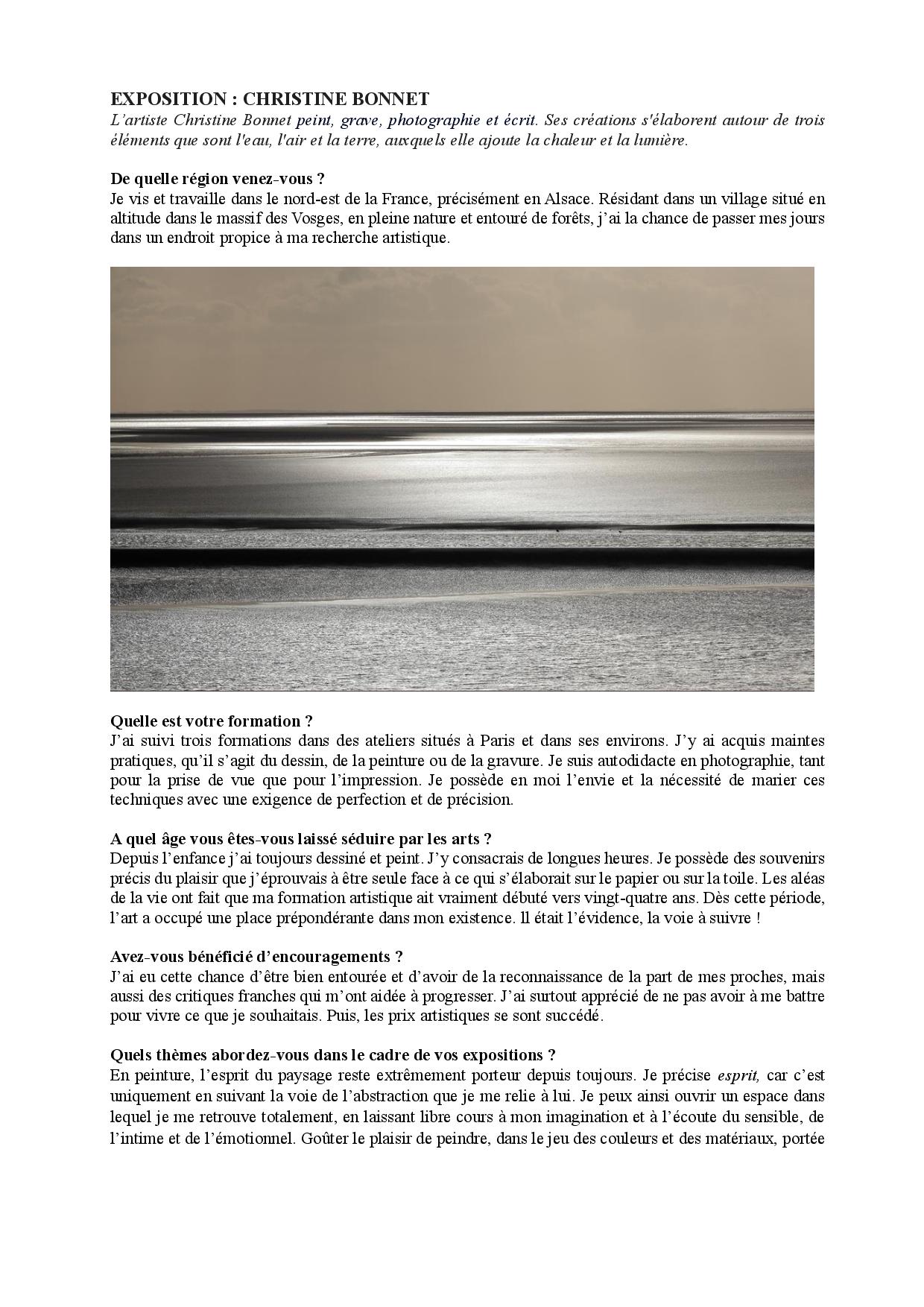 EXPOSITION : CHRISTINE BONNET

L'artiste Christine Bonnet peint, grave, photographie et écrit. Ses créations s'élaborent autour de trois éléments que sont l'eau, l'air et la terre, auxquels elle ajoute la chaleur et la lumière.

De quelle région venez-vous ?

Je vis et travaille dans le nord-est de la France, précisément en Alsace. Résidant dans un village situé en altitude dans le massif des Vosges, en pleine nature et entouré de forêts, j'ai la chance de passer mes jours dans un endroit propice à ma recherche artistique.

Quelle est votre formation ?

J'ai suivi trois formations dans des ateliers situés à Paris et dans ses environs. J'y ai acquis maintes pratiques, qu'il s'agit du dessin, de la peinture ou de la gravure. Je suis autodidacte en photographie, tant pour la prise de vue que pour l'impression. Je possède en moi l'envie et la nécessité de marier ces techniques avec une exigence de perfection et de précision.

A quel âge vous êtes-vous laissé séduire par les arts ?

Depuis l'enfance j'ai toujours dessiné et peint. J'y consacrais de longues heures. Je possède des souvenirs précis du plaisir que j'éprouvais à être seule face à ce qui s'élaborait sur le papier ou sur la toile. Les aléas de la vie ont fait que ma formation artistique ait vraiment débuté vers vingt-quatre ans. Dès cette période, l'art a occupé une place prépondérante dans mon existence. Il était l'évidence, la voie à suivre !

Avez-vous bénéficié d'encouragements ?

J'ai eu cette chance d'être bien entourée et d'avoir de la reconnaissance de la part de mes proches, mais aussi des critiques franches qui m'ont aidée à progresser. J'ai surtout apprécié de ne pas avoir à me battre pour vivre ce que je souhaitais. Puis, les prix artistiques se sont succédé.

Quels thèmes abordez-vous dans le cadre de vos expositions ?

En peinture, l'esprit du paysage reste extrêmement porteur depuis toujours. Je précise esprit, car c'est uniquement en suivant la voie de l'abstraction que je me relie à lui. Je peux ainsi ouvrir un espace dans lequel je me retrouve totalement, en laissant libre cours à mon imagination et à l'écoute du sensible, de l'intime et de l'émotionnel. Goûter le plaisir de peindre, dans le jeu des couleurs et des matériaux, portée